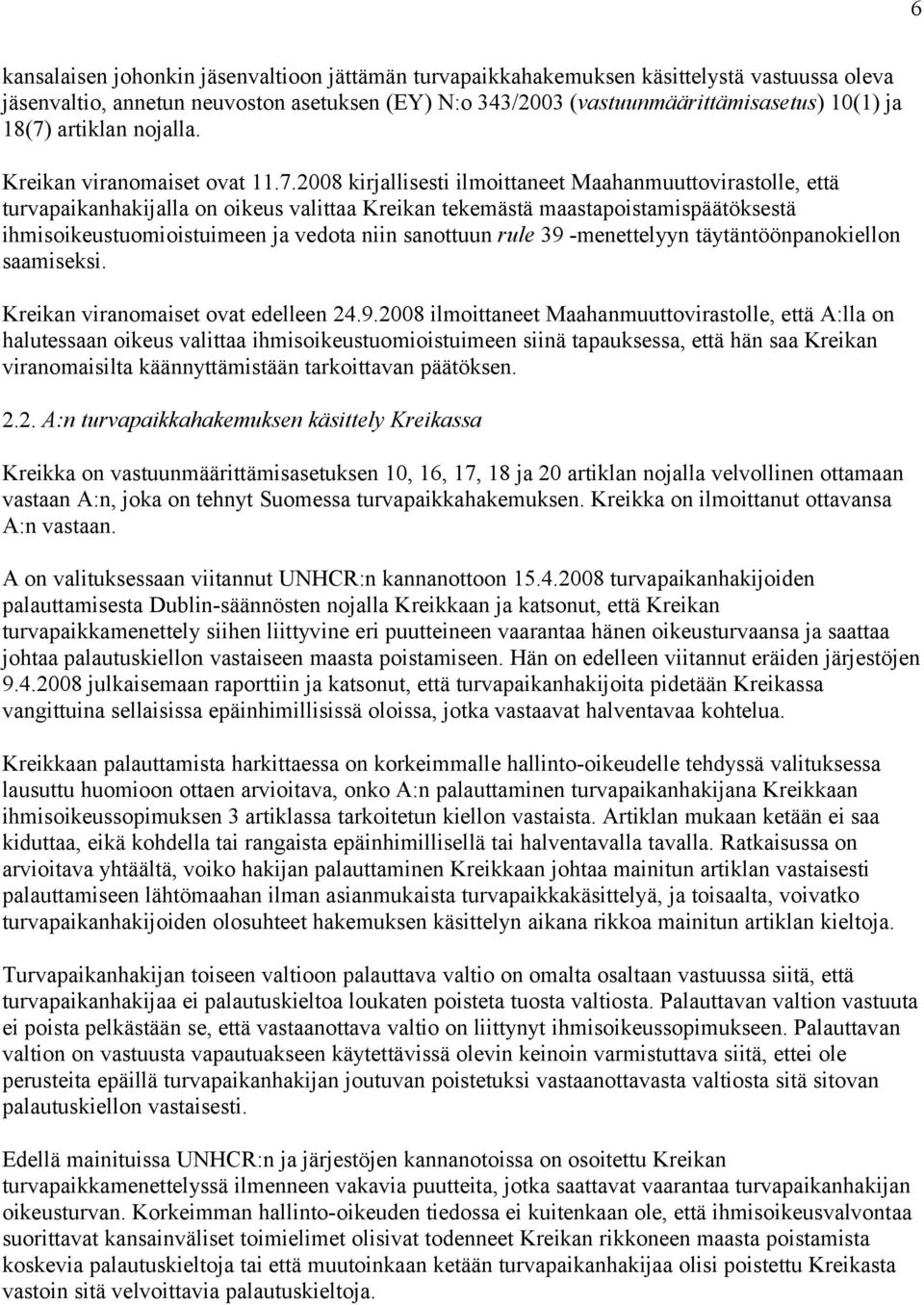 6

kansalaisen johonkin jäsenvaltioon jättämän turvapaikkahakemuksen käsittelystä vastuussa oleva jäsenvaltio, annetun neuvoston asetuksen (EY) N:o 343/2003 (vastuunmäärittämisasetus) 10(1) ja 18(7) artiklan nojalla.

Kreikan viranomaiset ovat 11.7.2008 kirjallisesti ilmoittaneet Maahanmuuttovirastolle, että turvapaikanhakijalla on oikeus valittaa Kreikan tekemästä maastapoistamispäätöksestä ihmisoikeustuomioistuimeen ja vedota niin sanottuun rule 39 -menettelyyn täytäntöönpanokiellon saamiseksi.

Kreikan viranomaiset ovat edelleen 24.9.2008 ilmoittaneet Maahanmuuttovirastolle, että A:lla on halutessaan oikeus valittaa ihmisoikeustuomioistuimeen siinä tapauksessa, että hän saa Kreikan viranomaisilta käännyttämistään tarkoittavan päätöksen.

2.2. A:n turvapaikkahakemuksen käsittely Kreikassa

Kreikka on vastuunmäärittämisasetuksen 10, 16, 17, 18 ja 20 artiklan nojalla velvollinen ottamaan vastaan A:n, joka on tehnyt Suomessa turvapaikkahakemuksen. Kreikka on ilmoittanut ottavansa A:n vastaan.

A on valituksessaan viitannut UNHCR:n kannanottoon 15.4.2008 turvapaikanhakijoiden palauttamisesta Dublin-säännösten nojalla Kreikkaan ja katsonut, että Kreikan turvapaikkamenettely siihen liittyvine eri puutteineen vaarantaa hänen oikeusturvaansa ja saattaa johtaa palautuskiellon vastaiseen maasta poistamiseen. Hän on edelleen viitannut eräiden järjestöjen 9.4.2008 julkaisemaan raporttiin ja katsonut, että turvapaikanhakijoita pidetään Kreikassa vangittuina sellaisissa epäinhimillisissä oloissa, jotka vastaavat halventavaa kohtelua.

Kreikkaan palauttamista harkittaessa on korkeimmalle hallinto-oikeudelle tehdyssä valituksessa lausuttu huomioon ottaen arvioitava, onko A:n palauttaminen turvapaikanhakijana Kreikkaan ihmisoikeussopimuksen 3 artiklassa tarkoitetun kiellon vastaista. Artiklan mukaan ketään ei saa kiduttaa, eikä kohdella tai rangaista epäinhimillisellä tai halventavalla tavalla. Ratkaisussa on arvioitava yhtäältä, voiko hakijan palauttaminen Kreikkaan johtaa mainitun artiklan vastaisesti palauttamiseen lähtömaahan ilman asianmukaista turvapaikkakäsittelyä, ja toisaalta, voivatko turvapaikanhakijoiden olosuhteet hakemuksen käsittelyn aikana rikkoa mainitun artiklan kieltoja.

Turvapaikanhakijan toiseen valtioon palauttava valtio on omalta osaltaan vastuussa siitä, että turvapaikanhakijaa ei palautuskieltoa loukaten poisteta tuosta valtiosta. Palauttavan valtion vastuuta ei poista pelkästään se, että vastaanottava valtio on liittynyt ihmisoikeussopimukseen. Palauttavan valtion on vastuusta vapautuakseen käytettävissä olevin keinoin varmistuttava siitä, ettei ole perusteita epäillä turvapaikanhakijan joutuvan poistetuksi vastaanottavasta valtiosta sitä sitovan palautuskiellon vastaisesti.

Edellä mainituissa UNHCR:n ja järjestöjen kannanotoissa on osoitettu Kreikan turvapaikkamenettelyssä ilmenneen vakavia puutteita, jotka saattavat vaarantaa turvapaikanhakijan oikeusturvan. Korkeimman hallinto-oikeuden tiedossa ei kuitenkaan ole, että ihmisoikeusvalvontaa suorittavat kansainväliset toimielimet olisivat todenneet Kreikan rikkoneen maasta poistamista koskevia palautuskieltoja tai että muutoinkaan ketään turvapaikanhakijaa olisi poistettu Kreikasta vastoin sitä velvoittavia palautuskieltoja.